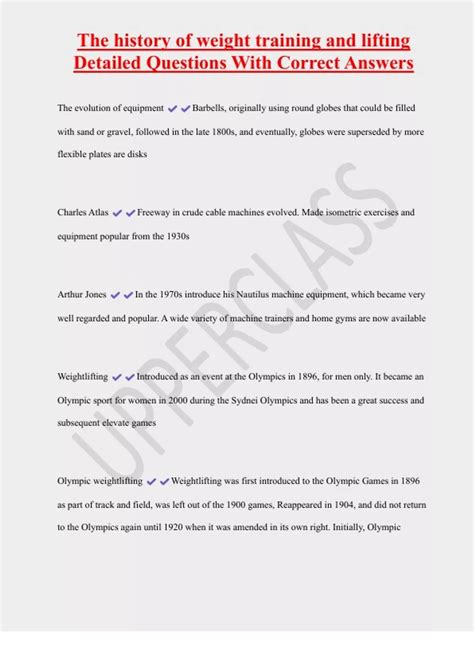 The history of weight training and lifting Detailed Questions With Correct Answers

The evolution of equipment ✔✔Barbells, originally using round globes that could be filled with sand or gravel, followed in the late 1800s, and eventually, globes were superseded by more flexible plates are disks

Charles Atlas ✔✔Freeway in crude cable machines evolved. Made isometric exercises and equipment popular from the 1930s

Arthur Jones ✔✔In the 1970s introduce his Nautilus machine equipment, which became very well regarded and popular. A wide variety of machine trainers and home gyms are now available

Weightlifting ✔✔Introduced as an event at the Olympics in 1896, for men only. It became an Olympic sport for women in 2000 during the Sydnei Olympics and has been a great success and subsequent elevate games

Olympic weightlifting ✔✔Weightlifting was first introduced to the Olympic Games in 1896 as part of track and field, was left out of the 1900 games, Reappeared in 1904, and did not return to the Olympics again until 1920 when it was amended in its own right. Initially, Olympic

UPPERCLASS